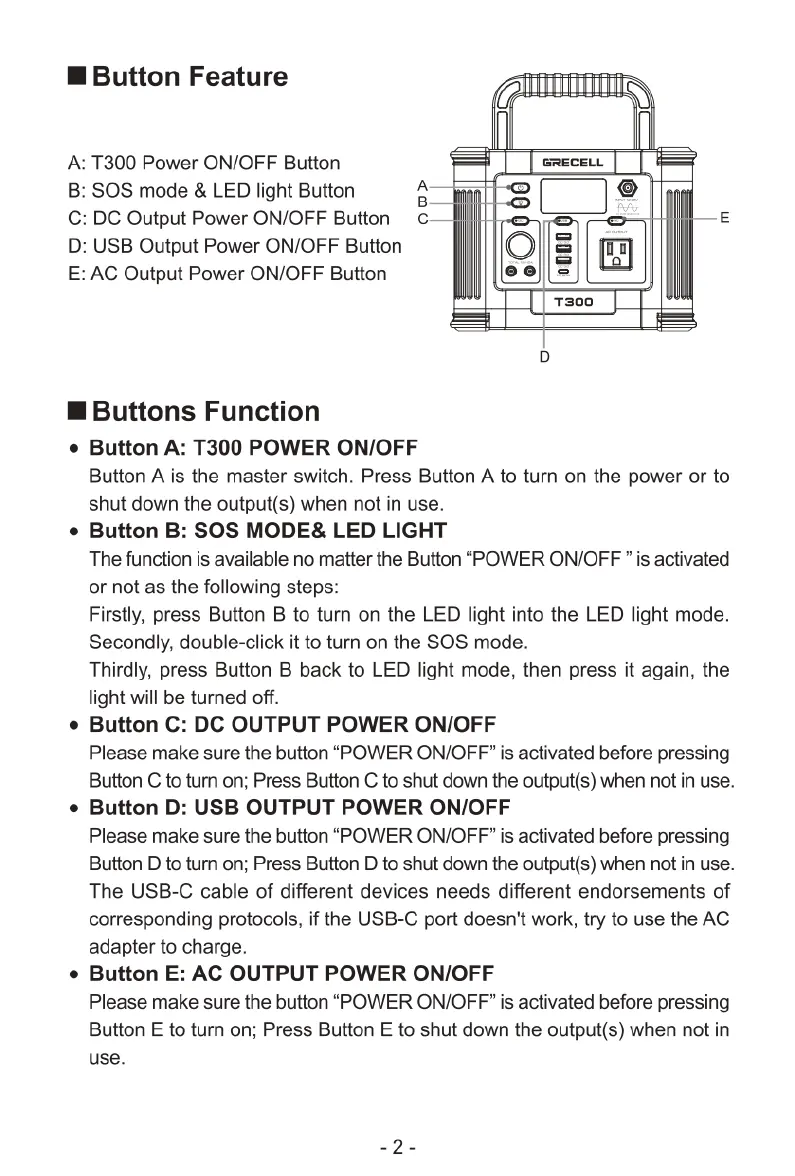 ■ Button Feature

A: T300 Power ON/OFF Button
B: SOS mode & LED light Button
C: DC Output Power ON/OFF Button
D: USB Output Power ON/OFF Button
E: AC Output Power ON/OFF Button

GRECELL
A
B
C
E
T300
D

■ Buttons Function

• Button A: T300 POWER ON/OFF
Button A is the master switch. Press Button A to turn on the power or to shut down the output(s) when not in use.

• Button B: SOS MODE& LED LIGHT
The function is available no matter the Button "POWER ON/OFF " is activated or not as the following steps:
Firstly, press Button B to turn on the LED light into the LED light mode.
Secondly, double-click it to turn on the SOS mode.
Thirdly, press Button B back to LED light mode, then press it again, the light will be turned off.

• Button C: DC OUTPUT POWER ON/OFF
Please make sure the button "POWER ON/OFF" is activated before pressing Button C to turn on; Press Button C to shut down the output(s) when not in use.

• Button D: USB OUTPUT POWER ON/OFF
Please make sure the button "POWER ON/OFF" is activated before pressing Button D to turn on; Press Button D to shut down the output(s) when not in use.
The USB-C cable of different devices needs different endorsements of corresponding protocols, if the USB-C port doesn't work, try to use the AC adapter to charge.

• Button E: AC OUTPUT POWER ON/OFF
Please make sure the button "POWER ON/OFF" is activated before pressing Button E to turn on; Press Button E to shut down the output(s) when not in use.

- 2 -